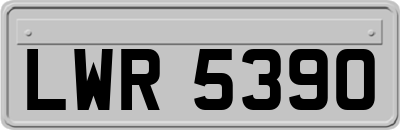 LWR 5390